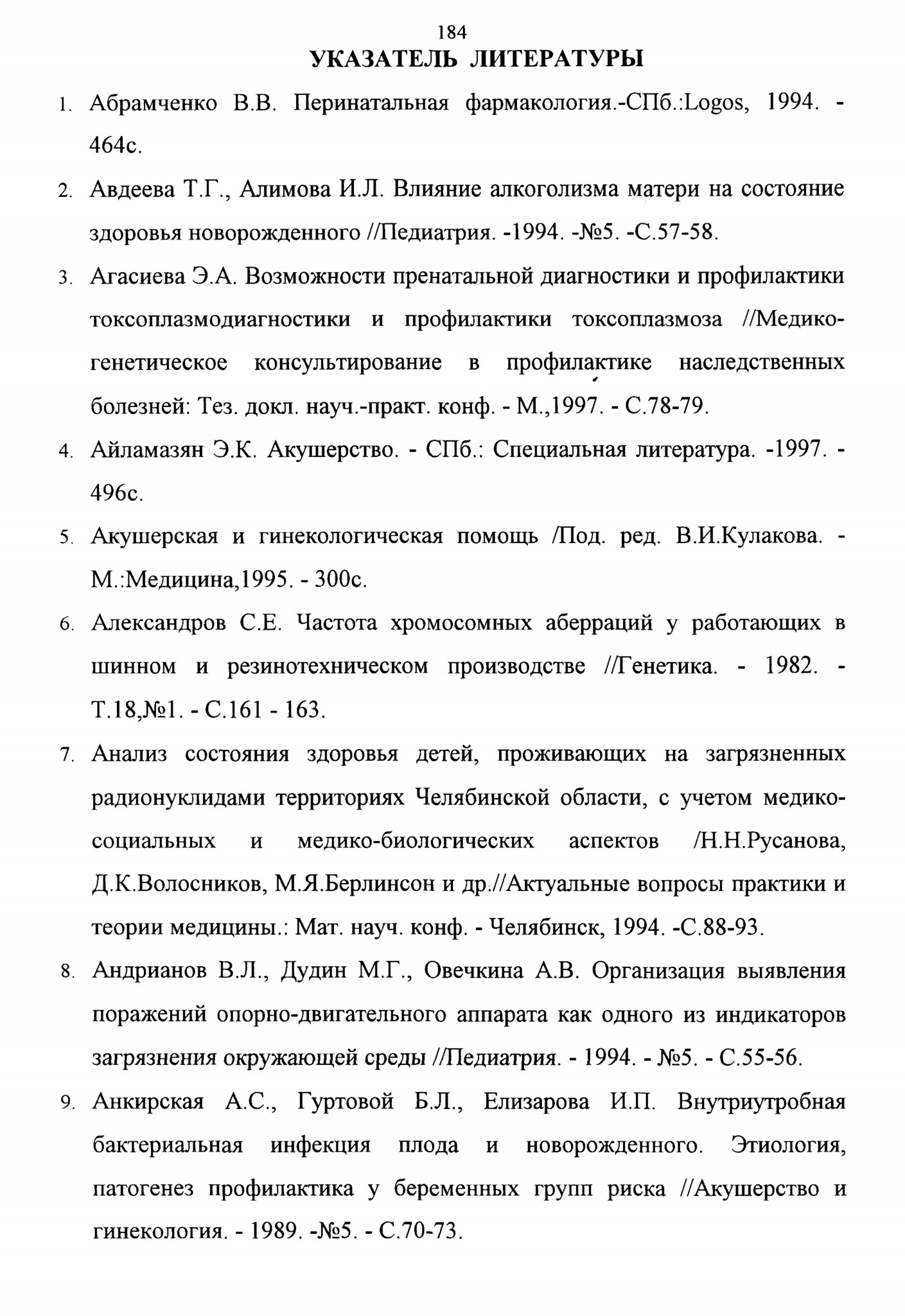 184

УКАЗАТЕЛЬ ЛИТЕРАТУРЫ

1. Абрамченко В.В. Перинатальная фармакология.-СПб.:Logos, 1994. - 464с.

2. Авдеева Т.Г., Алимова И.Л. Влияние алкоголизма матери на состояние здоровья новорожденного //Педиатрия. -1994. -№5. -С.57-58.

3. Агасиева Э.А. Возможности пренатальной диагностики и профилактики токсоплазмодиагностики и профилактики токсоплазмоза //Медико-генетическое консультирование в профилактике наследственных болезней: Тез. докл. науч.-практ. конф. - М.,1997. - С.78-79.

4. Айламазян Э.К. Акушерство. - СПб.: Специальная литература. -1997. - 496с.

5. Акушерская и гинекологическая помощь /Под. ред. В.И.Кулакова. - М.:Медицина,1995. - 300с.

6. Александров С.Е. Частота хромосомных аберраций у работающих в шинном и резинотехническом производстве //Генетика. - 1982. - Т.18,№1. - С.161 - 163.

7. Анализ состояния здоровья детей, проживающих на загрязненных радионуклидами территориях Челябинской области, с учетом медико-социальных и медико-биологических аспектов /Н.Н.Русанова, Д.К.Волосников, М.Я.Берлинсон и др.//Актуальные вопросы практики и теории медицины.: Мат. науч. конф. - Челябинск, 1994. -С.88-93.

8. Андрианов В.Л., Дудин М.Г., Овечкина А.В. Организация выявления поражений опорно-двигательного аппарата как одного из индикаторов загрязнения окружающей среды //Педиатрия. - 1994. - №5. - С.55-56.

9. Анкирская А.С., Гуртовой Б.Л., Елизарова И.П. Внутриутробная бактериальная инфекция плода и новорожденного. Этиология, патогенез профилактика у беременных групп риска //Акушерство и гинекология. - 1989. -№5. - С.70-73.